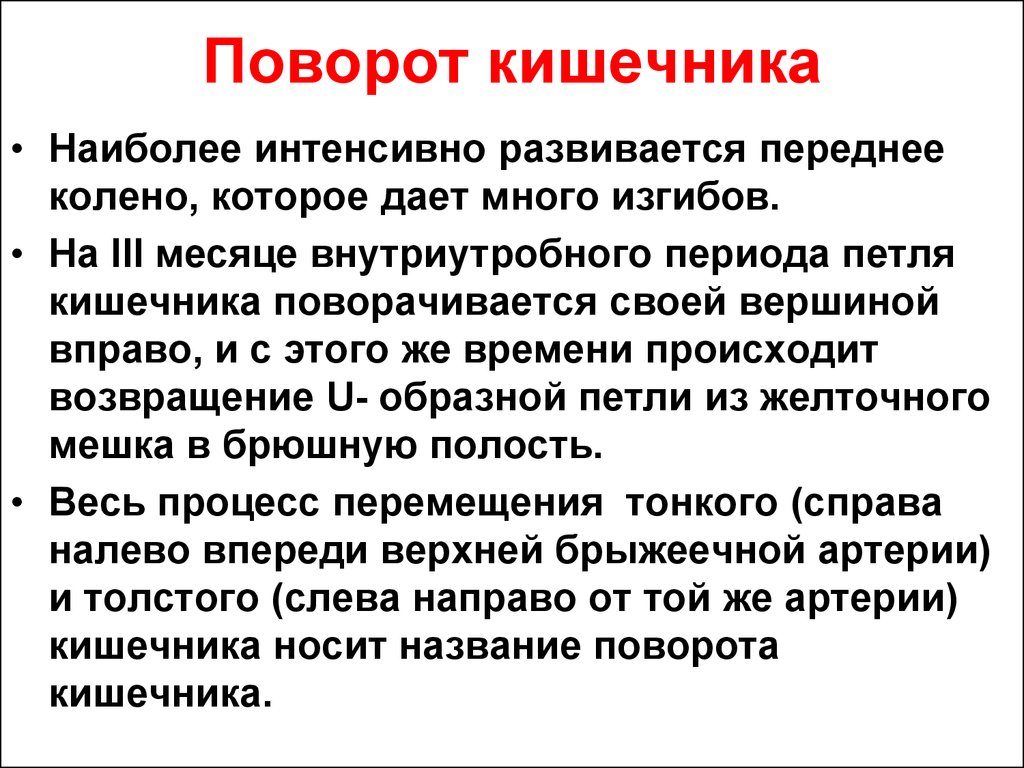 Поворот кишечника

• Наиболее интенсивно развивается переднее колено, которое дает много изгибов.

• На III месяце внутриутробного периода петля кишечника поворачивается своей вершиной вправо, и с этого же времени происходит возвращение U- образной петли из желточного мешка в брюшную полость.

• Весь процесс перемещения  тонкого (справа налево впереди верхней брыжеечной артерии) и толстого (слева направо от той же артерии) кишечника носит название поворота кишечника.